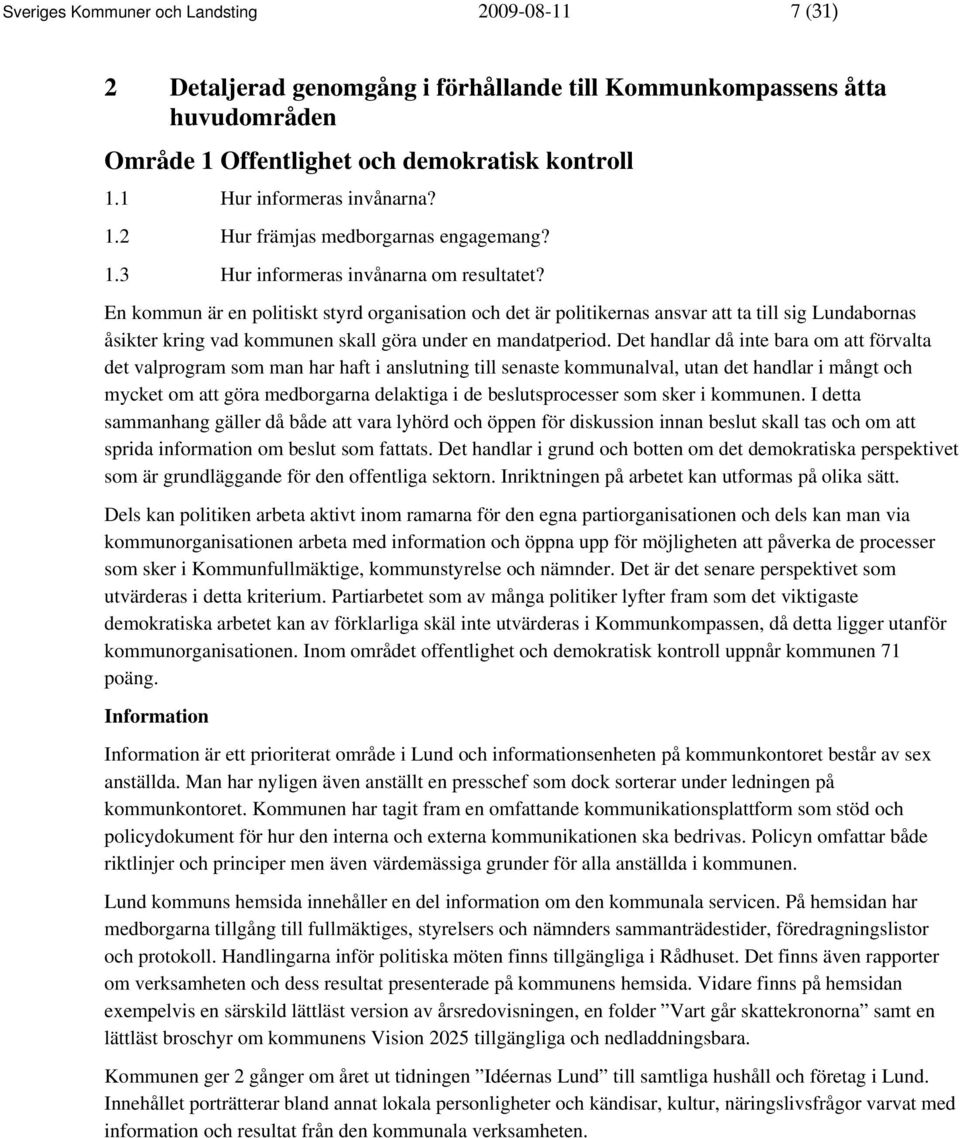 Sveriges Kommuner och Landsting 2009-08-11 7 (31)

2 Detaljerad genomgång i förhållande till Kommunkompassens åtta huvudområden

Område 1 Offentlighet och demokratisk kontroll

1.1 Hur informeras invånarna?

1.2 Hur främjas medborgarnas engagemang?

1.3 Hur informeras invånarna om resultatet?

En kommun är en politiskt styrd organisation och det är politikernas ansvar att ta till sig Lundabornas åsikter kring vad kommunen skall göra under en mandatperiod. Det handlar då inte bara om att förvalta det valprogram som man har haft i anslutning till senaste kommunalval, utan det handlar i mångt och mycket om att göra medborgarna delaktiga i de beslutsprocesser som sker i kommunen. I detta sammanhang gäller då både att vara lyhörd och öppen för diskussion innan beslut skall tas och om att sprida information om beslut som fattats. Det handlar i grund och botten om det demokratiska perspektivet som är grundläggande för den offentliga sektorn. Inriktningen på arbetet kan utformas på olika sätt.

Dels kan politiken arbeta aktivt inom ramarna för den egna partiorganisationen och dels kan man via kommunorganisationen arbeta med information och öppna upp för möjligheten att påverka de processer som sker i Kommunfullmäktige, kommunstyrelse och nämnder. Det är det senare perspektivet som utvärderas i detta kriterium. Partiarbetet som av många politiker lyfter fram som det viktigaste demokratiska arbetet kan av förklarliga skäl inte utvärderas i Kommunkompassen, då detta ligger utanför kommunorganisationen. Inom området offentlighet och demokratisk kontroll uppnår kommunen 71 poäng.

Information

Information är ett prioriterat område i Lund och informationsenheten på kommunkontoret består av sex anställda. Man har nyligen även anställt en presschef som dock sorterar under ledningen på kommunkontoret. Kommunen har tagit fram en omfattande kommunikationsplattform som stöd och policydokument för hur den interna och externa kommunikationen ska bedrivas. Policyn omfattar både riktlinjer och principer men även värdemässiga grunder för alla anställda i kommunen.

Lund kommuns hemsida innehåller en del information om den kommunala servicen. På hemsidan har medborgarna tillgång till fullmäktiges, styrelsers och nämnders sammanträdestider, föredragningslistor och protokoll. Handlingarna inför politiska möten finns tillgängliga i Rådhuset. Det finns även rapporter om verksamheten och dess resultat presenterade på kommunens hemsida. Vidare finns på hemsidan exempelvis en särskild lättläst version av årsredovisningen, en folder ”Vart går skattekronorna” samt en lättläst broschyr om kommunens Vision 2025 tillgängliga och nedladdningsbara.

Kommunen ger 2 gånger om året ut tidningen ”Idéernas Lund” till samtliga hushåll och företag i Lund. Innehållet porträtterar bland annat lokala personligheter och kändisar, kultur, näringslivsfrågor varvat med information och resultat från den kommunala verksamheten.